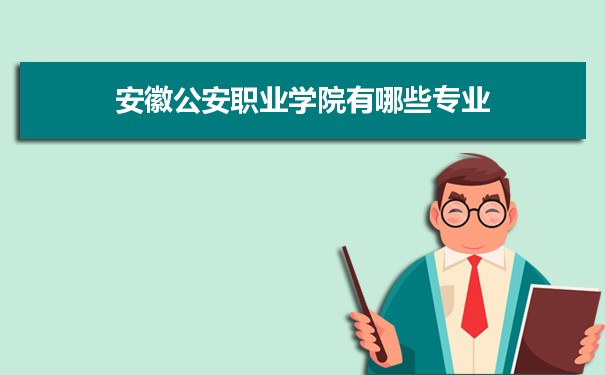 安徽公安职业学院有哪些专业